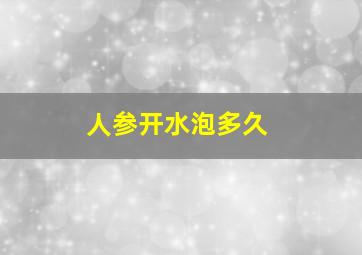 人参开水泡多久